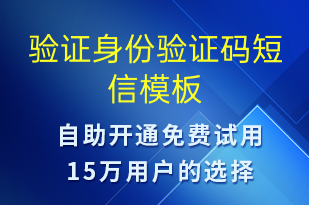 验证身份验证码短信模板

自助开通免费试用
15万用户的选择